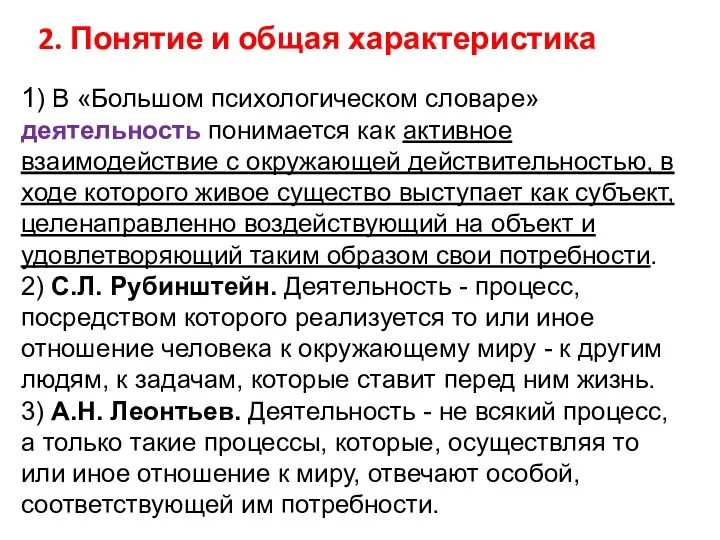 2. Понятие и общая характеристика

1) В «Большом психологическом словаре» деятельность понимается как активное взаимодействие с окружающей действительностью, в ходе которого живое существо выступает как субъект, целенаправленно воздействующий на объект и удовлетворяющий таким образом свои потребности.
2) С.Л. Рубинштейн. Деятельность - процесс, посредством которого реализуется то или иное отношение человека к окружающему миру - к другим людям, к задачам, которые ставит перед ним жизнь.
3) А.Н. Леонтьев. Деятельность - не всякий процесс, а только такие процессы, которые, осуществляя то или иное отношение к миру, отвечают особой, соответствующей им потребности.